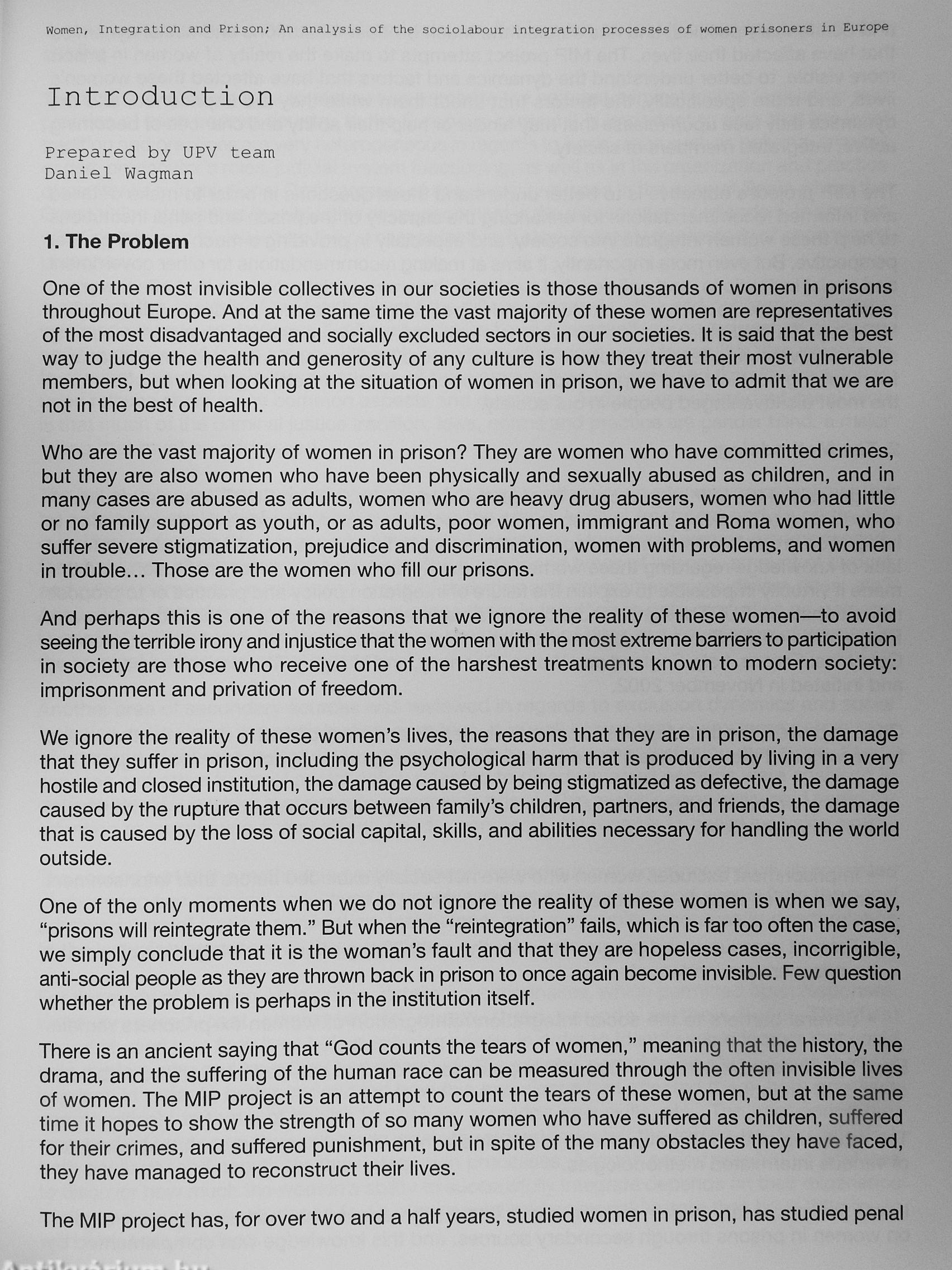 Women, Integration and Prison; An analysis of the sociolabour integration processes of women prisoners in Europe

Introduction

Prepared by UPV team
Daniel Wagman

1. The Problem

One of the most invisible collectives in our societies is those thousands of women in prisons throughout Europe. And at the same time the vast majority of these women are representatives of the most disadvantaged and socially excluded sectors in our societies. It is said that the best way to judge the health and generosity of any culture is how they treat their most vulnerable members, but when looking at the situation of women in prison, we have to admit that we are not in the best of health.

Who are the vast majority of women in prison? They are women who have committed crimes, but they are also women who have been physically and sexually abused as children, and in many cases are abused as adults, women who are heavy drug abusers, women who had little or no family support as youth, or as adults, poor women, immigrant and Roma women, who suffer severe stigmatization, prejudice and discrimination, women with problems, and women in trouble… Those are the women who fill our prisons.

And perhaps this is one of the reasons that we ignore the reality of these women—to avoid seeing the terrible irony and injustice that the women with the most extreme barriers to participation in society are those who receive one of the harshest treatments known to modern society: imprisonment and privation of freedom.

We ignore the reality of these women's lives, the reasons that they are in prison, the damage that they suffer in prison, including the psychological harm that is produced by living in a very hostile and closed institution, the damage caused by being stigmatized as defective, the damage caused by the rupture that occurs between family's children, partners, and friends, the damage that is caused by the loss of social capital, skills, and abilities necessary for handling the world outside.

One of the only moments when we do not ignore the reality of these women is when we say, "prisons will reintegrate them." But when the "reintegration" fails, which is far too often the case, we simply conclude that it is the woman's fault and that they are hopeless cases, incorrigible, anti-social people as they are thrown back in prison to once again become invisible. Few question whether the problem is perhaps in the institution itself.

There is an ancient saying that "God counts the tears of women," meaning that the history, the drama, and the suffering of the human race can be measured through the often invisible lives of women. The MIP project is an attempt to count the tears of these women, but at the same time it hopes to show the strength of so many women who have suffered as children, suffered for their crimes, and suffered punishment, but in spite of the many obstacles they have faced, they have managed to reconstruct their lives.

The MIP project has, for over two and a half years, studied women in prison, has studied penal

Antikvárium.hu